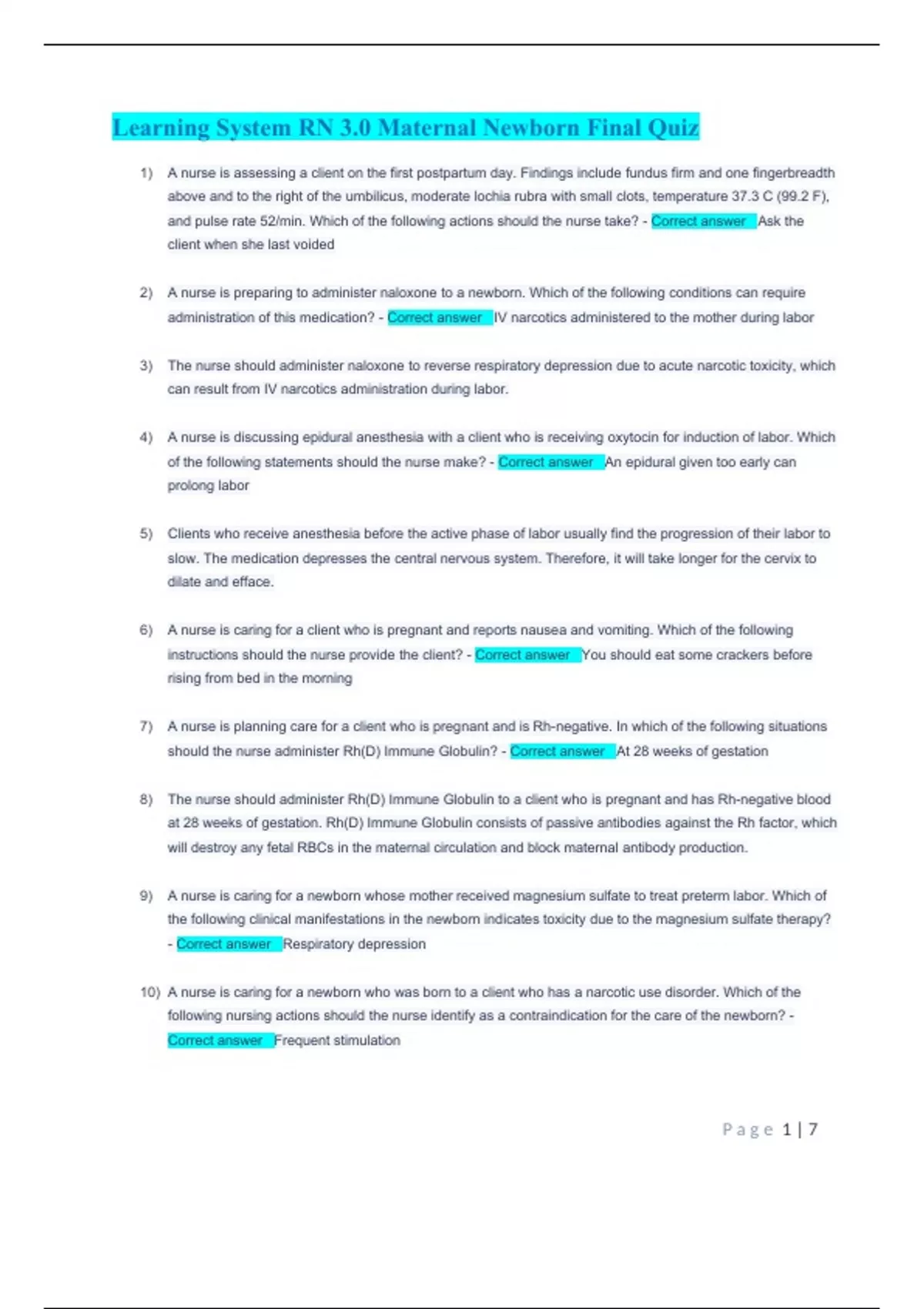 Learning System RN 3.0 Maternal Newborn Final Quiz

1) A nurse is assessing a client on the first postpartum day. Findings include fundus firm and one fingerbreadth above and to the right of the umbilicus, moderate lochia rubra with small clots, temperature 37.3 C (99.2 F), and pulse rate 52/min. Which of the following actions should the nurse take? - Correct answer Ask the client when she last voided

2) A nurse is preparing to administer naloxone to a newborn. Which of the following conditions can require administration of this medication? - Correct answer IV narcotics administered to the mother during labor

3) The nurse should administer naloxone to reverse respiratory depression due to acute narcotic toxicity, which can result from IV narcotics administration during labor.

4) A nurse is discussing epidural anesthesia with a client who is receiving oxytocin for induction of labor. Which of the following statements should the nurse make? - Correct answer An epidural given too early can prolong labor

5) Clients who receive anesthesia before the active phase of labor usually find the progression of their labor to slow. The medication depresses the central nervous system. Therefore, it will take longer for the cervix to dilate and efface.

6) A nurse is caring for a client who is pregnant and reports nausea and vomiting. Which of the following instructions should the nurse provide the client? - Correct answer You should eat some crackers before rising from bed in the morning

7) A nurse is planning care for a client who is pregnant and is Rh-negative. In which of the following situations should the nurse administer Rh(D) Immune Globulin? - Correct answer At 28 weeks of gestation

8) The nurse should administer Rh(D) Immune Globulin to a client who is pregnant and has Rh-negative blood at 28 weeks of gestation. Rh(D) Immune Globulin consists of passive antibodies against the Rh factor, which will destroy any fetal RBCs in the maternal circulation and block maternal antibody production.

9) A nurse is caring for a newborn whose mother received magnesium sulfate to treat preterm labor. Which of the following clinical manifestations in the newborn indicates toxicity due to the magnesium sulfate therapy? - Correct answer Respiratory depression

10) A nurse is caring for a newborn who was born to a client who has a narcotic use disorder. Which of the following nursing actions should the nurse identify as a contraindication for the care of the newborn? - Correct answer Frequent stimulation

Page 1 | 7